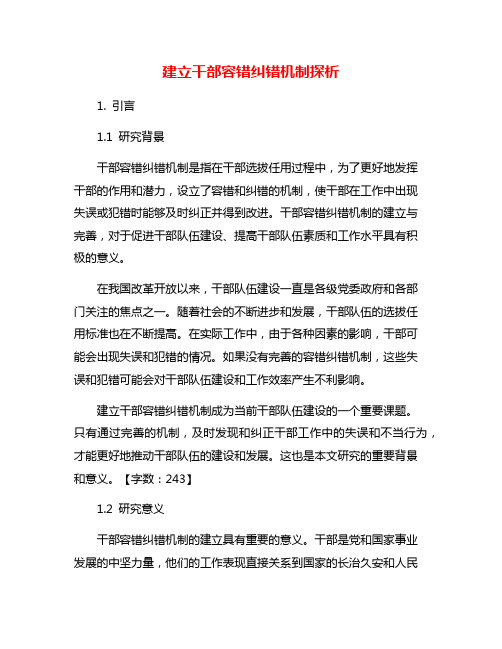 建立干部容错纠错机制探析

1. 引言

1.1 研究背景

干部容错纠错机制是指在干部选拔任用过程中，为了更好地发挥干部的作用和潜力，设立了容错和纠错的机制，使干部在工作中出现失误或犯错时能够及时纠正并得到改进。干部容错纠错机制的建立与完善，对于促进干部队伍建设、提高干部队伍素质和工作水平具有积极的意义。

在我国改革开放以来，干部队伍建设一直是各级党委政府和各部门关注的焦点之一。随着社会的不断进步和发展，干部队伍的选拔任用标准也在不断提高。在实际工作中，由于各种因素的影响，干部可能会出现失误和犯错的情况。如果没有完善的容错纠错机制，这些失误和犯错可能会对干部队伍建设和工作效率产生不利影响。

建立干部容错纠错机制成为当前干部队伍建设的一个重要课题。只有通过完善的机制，及时发现和纠正干部工作中的失误和不当行为，才能更好地推动干部队伍的建设和发展。这也是本文研究的重要背景和意义。【字数：243】

1.2 研究意义

干部容错纠错机制的建立具有重要的意义。干部是党和国家事业发展的中坚力量，他们的工作表现直接关系到国家的长治久安和人民